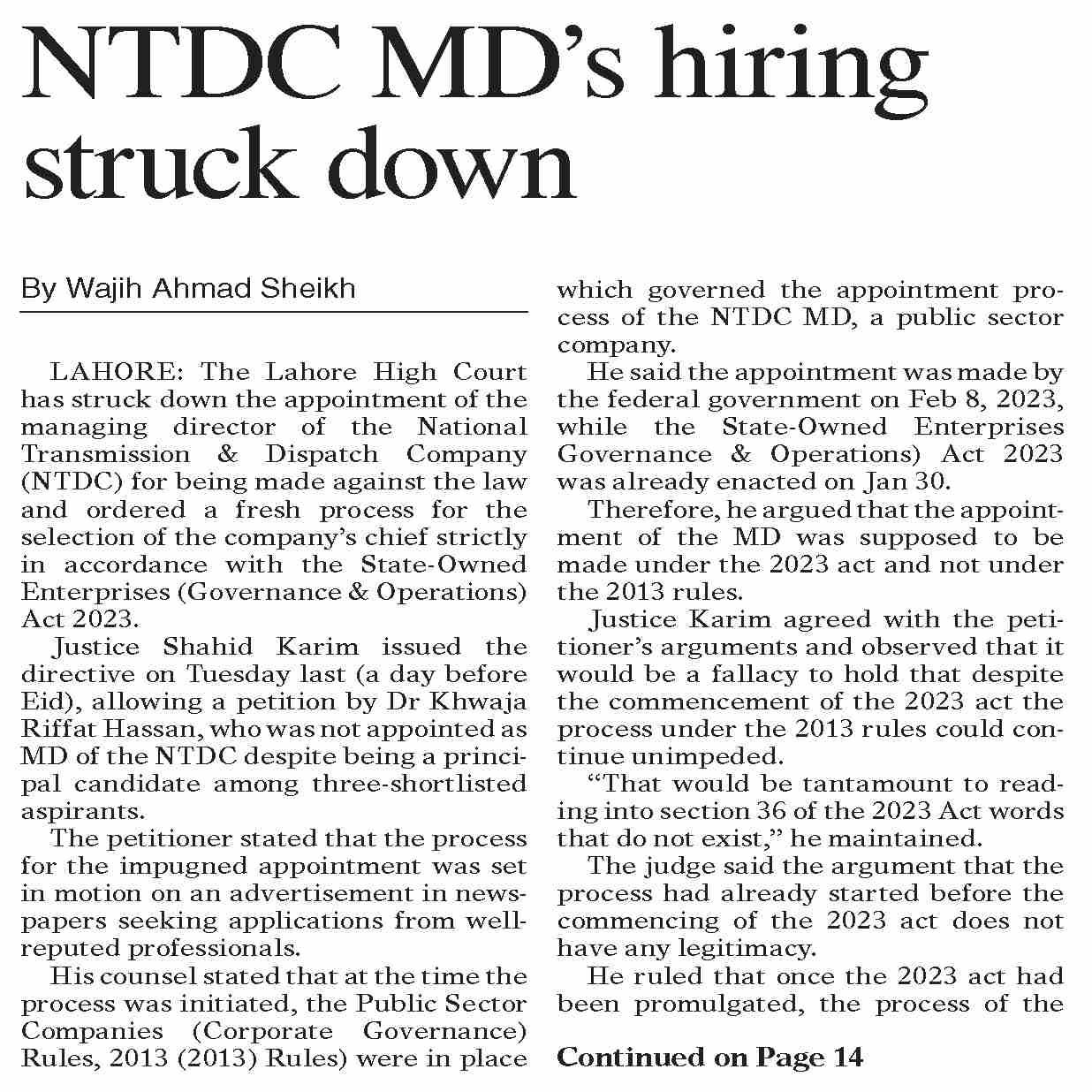 NTDC MD's hiring struck down

By Wajih Ahmad Sheikh

LAHORE: The Lahore High Court has struck down the appointment of the managing director of the National Transmission & Dispatch Company (NTDC) for being made against the law and ordered a fresh process for the selection of the company's chief strictly in accordance with the State-Owned Enterprises (Governance & Operations) Act 2023.

Justice Shahid Karim issued the directive on Tuesday last (a day before Eid), allowing a petition by Dr Khwaja Riffat Hassan, who was not appointed as MD of the NTDC despite being a principal candidate among three-shortlisted aspirants.

The petitioner stated that the process for the impugned appointment was set in motion on an advertisement in newspapers seeking applications from well-reputed professionals.

His counsel stated that at the time the process was initiated, the Public Sector Companies (Corporate Governance) Rules, 2013 (2013) Rules) were in place which governed the appointment process of the NTDC MD, a public sector company.

He said the appointment was made by the federal government on Feb 8, 2023, while the State-Owned Enterprises Governance & Operations) Act 2023 was already enacted on Jan 30.

Therefore, he argued that the appointment of the MD was supposed to be made under the 2023 act and not under the 2013 rules.

Justice Karim agreed with the petitioner's arguments and observed that it would be a fallacy to hold that despite the commencement of the 2023 act the process under the 2013 rules could continue unimpeded.

"That would be tantamount to reading into section 36 of the 2023 Act words that do not exist," he maintained.

The judge said the argument that the process had already started before the commencing of the 2023 act does not have any legitimacy.

He ruled that once the 2023 act had been promulgated, the process of the

Continued on Page 14